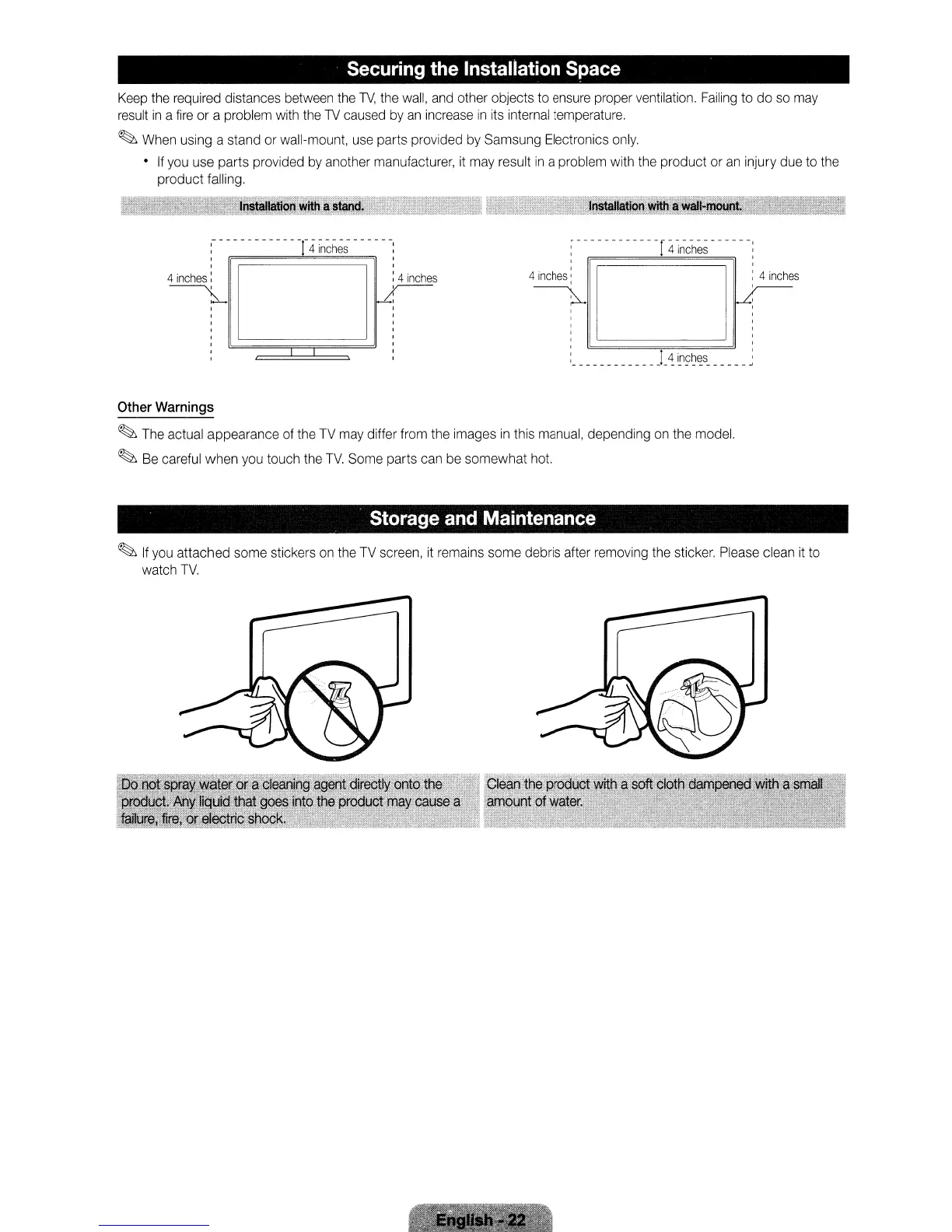 Securing the Installation Space

Keep the required distances between the TV, the wall, and other objects to ensure proper ventilation. Failing to do so may result in a fire or a problem with the TV caused by an increase in its internal temperature.

When using a stand or wall-mount, use parts provided by Samsung Electronics only.

• If you use parts provided by another manufacturer, it may result in a problem with the product or an injury due to the product falling.

Installation with a stand.

4 inches
4 inches
4 inches

Installation with a wall-mount.

4 inches
4 inches
4 inches
4 inches

Other Warnings

The actual appearance of the TV may differ from the images in this manual, depending on the model.

Be careful when you touch the TV. Some parts can be somewhat hot.

Storage and Maintenance

If you attached some stickers on the TV screen, it remains some debris after removing the sticker. Please clean it to watch TV.

Do not spray water or a cleaning agent directly onto the product. Any liquid that goes into the product may cause a failure, fire, or electric shock.

Clean the product with a soft cloth dampened with a small amount of water.

English - 22